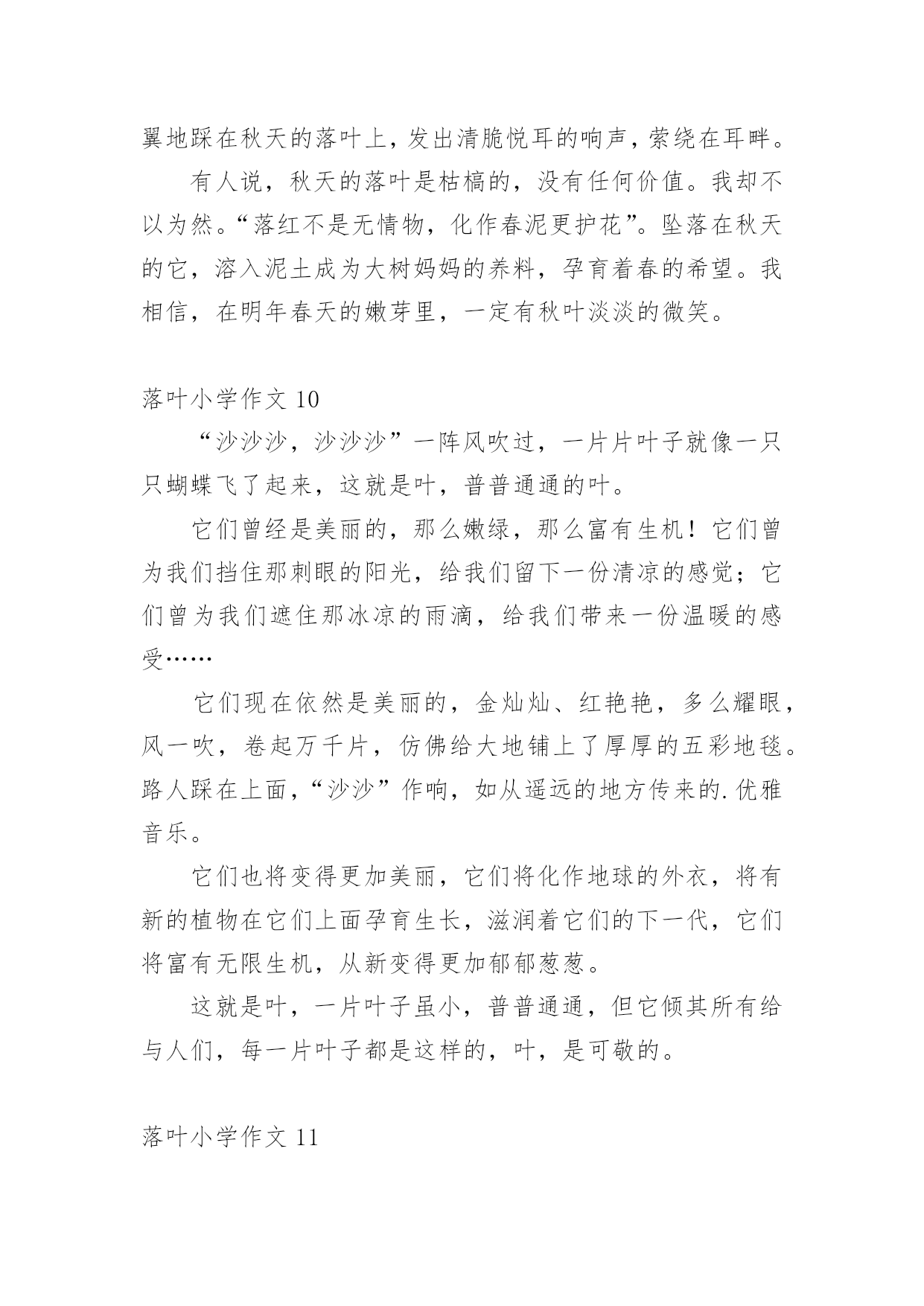 翼地踩在秋天的落叶上，发出清脆悦耳的响声，萦绕在耳畔。

有人说，秋天的落叶是枯槁的，没有任何价值。我却不以为然。“落红不是无情物，化作春泥更护花”。坠落在秋天的它，溶入泥土成为大树妈妈的养料，孕育着春的希望。我相信，在明年春天的嫩芽里，一定有秋叶淡淡的微笑。

落叶小学作文 10

“沙沙沙，沙沙沙”一阵风吹过，一片片叶子就像一只只蝴蝶飞了起来，这就是叶，普普通通的叶。

它们曾经是美丽的，那么嫩绿，那么富有生机！它们曾为我们挡住那刺眼的阳光，给我们留下一份清凉的感觉；它们曾为我们遮住那冰凉的雨滴，给我们带来一份温暖的感受……

它们现在依然是美丽的，金灿灿、红艳艳，多么耀眼，风一吹，卷起万千片，仿佛给大地铺上了厚厚的五彩地毯。路人踩在上面，“沙沙”作响，如从遥远的地方传来的.优雅音乐。

它们也将变得更加美丽，它们将化作地球的外衣，将有新的植物在它们上面孕育生长，滋润着它们的下一代，它们将富有无限生机，从新变得更加郁郁葱葱。

这就是叶，一片叶子虽小，普普通通，但它倾其所有给与人们，每一片叶子都是这样的，叶，是可敬的。

落叶小学作文 11